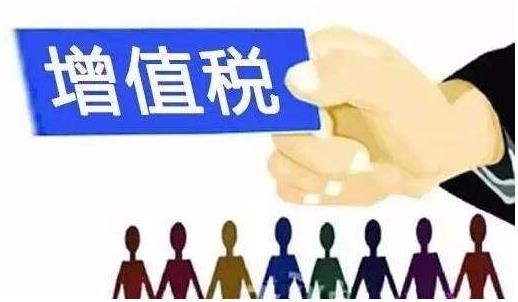 增值税